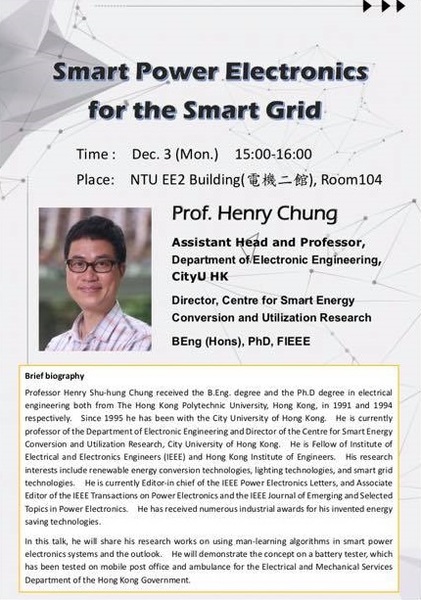 Smart Power Electronics for the Smart Grid

Time : Dec. 3 (Mon.) 15:00-16:00
Place: NTU EE2 Building(電機二館), Room104

Prof. Henry Chung

Assistant Head and Professor, Department of Electronic Engineering, CityU HK

Director, Centre for Smart Energy Conversion and Utilization Research

BEng (Hons), PhD, FIEEE

Brief biography

Professor Henry Shu-hung Chung received the B.Eng. degree and the Ph.D degree in electrical engineering both from The Hong Kong Polytechnic University, Hong Kong, in 1991 and 1994 respectively. Since 1995 he has been with the City University of Hong Kong. He is currently professor of the Department of Electronic Engineering and Director of the Centre for Smart Energy Conversion and Utilization Research, City University of Hong Kong. He is Fellow of Institute of Electrical and Electronics Engineers (IEEE) and Hong Kong Institute of Engineers. His research interests include renewable energy conversion technologies, lighting technologies, and smart grid technologies. He is currently Editor-in chief of the IEEE Power Electronics Letters, and Associate Editor of the IEEE Transactions on Power Electronics and the IEEE Journal of Emerging and Selected Topics in Power Electronics. He has received numerous industrial awards for his invented energy saving technologies.

In this talk, he will share his research works on using man-learning algorithms in smart power electronics systems and the outlook. He will demonstrate the concept on a battery tester, which has been tested on mobile post office and ambulance for the Electrical and Mechanical Services Department of the Hong Kong Government.